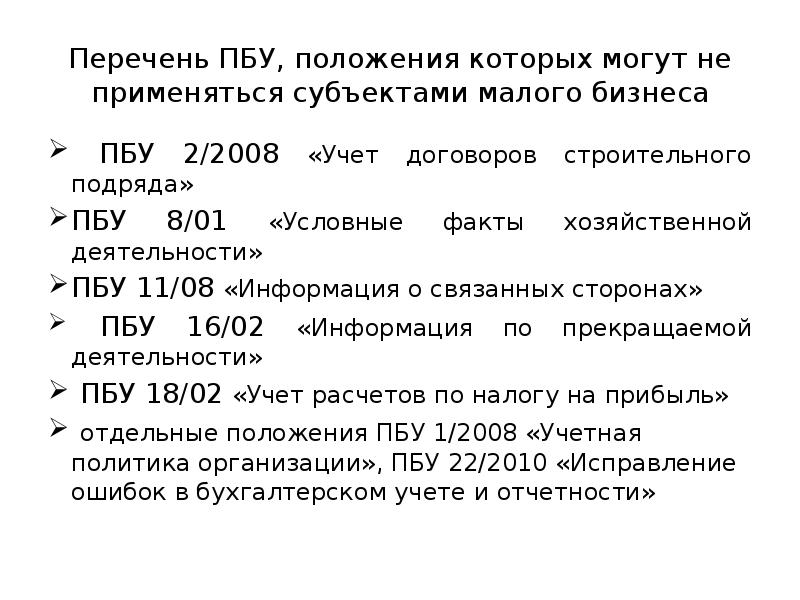 Перечень ПБУ, положения которых могут не применяться субъектами малого бизнеса

➢ ПБУ 2/2008 «Учет договоров строительного подряда»

➢ ПБУ 8/01 «Условные факты хозяйственной деятельности»

➢ ПБУ 11/08 «Информация о связанных сторонах»

➢ ПБУ 16/02 «Информация по прекращаемой деятельности»

➢ ПБУ 18/02 «Учет расчетов по налогу на прибыль»

➢ отдельные положения ПБУ 1/2008 «Учетная политика организации», ПБУ 22/2010 «Исправление ошибок в бухгалтерском учете и отчетности»